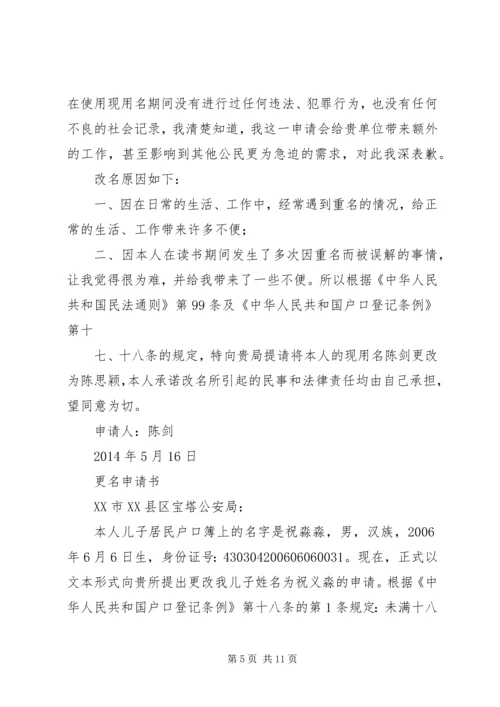 在使用现用名期间没有进行过任何违法、犯罪行为，也没有任何不良的社会记录，我清楚知道，我这一申请会给贵单位带来额外的工作，甚至影响到其他公民更为急迫的需求，对此我深表歉。

改名原因如下：

一、因在日常的生活、工作中，经常遇到重名的情况，给正常的生活、工作带来许多不便；

二、因本人在读书期间发生了多次因重名而被误解的事情，让我觉得很为难，并给我带来了一些不便。所以根据《中华人民共和国民法通则》第99条及《中华人民共和国户口登记条例》第十

七、十八条的规定，特向贵局提请将本人的现用名陈剑更改为陈思颖，本人承诺改名所引起的民事和法律责任均由自己承担，望同意为切。

申请人：陈剑

2014年5月16日

更名申请书

XX市XX县区宝塔公安局：

本人儿子居民户口簿上的名字是祝淼淼，男，汉族，2006年6月6日生，身份证号：430304200606060031。现在，正式以文本形式向贵所提出更改我儿子姓名为祝义淼的申请。根据《中华人民共和国户口登记条例》第十八条的第1条规定：未满十八

第5页 共11页